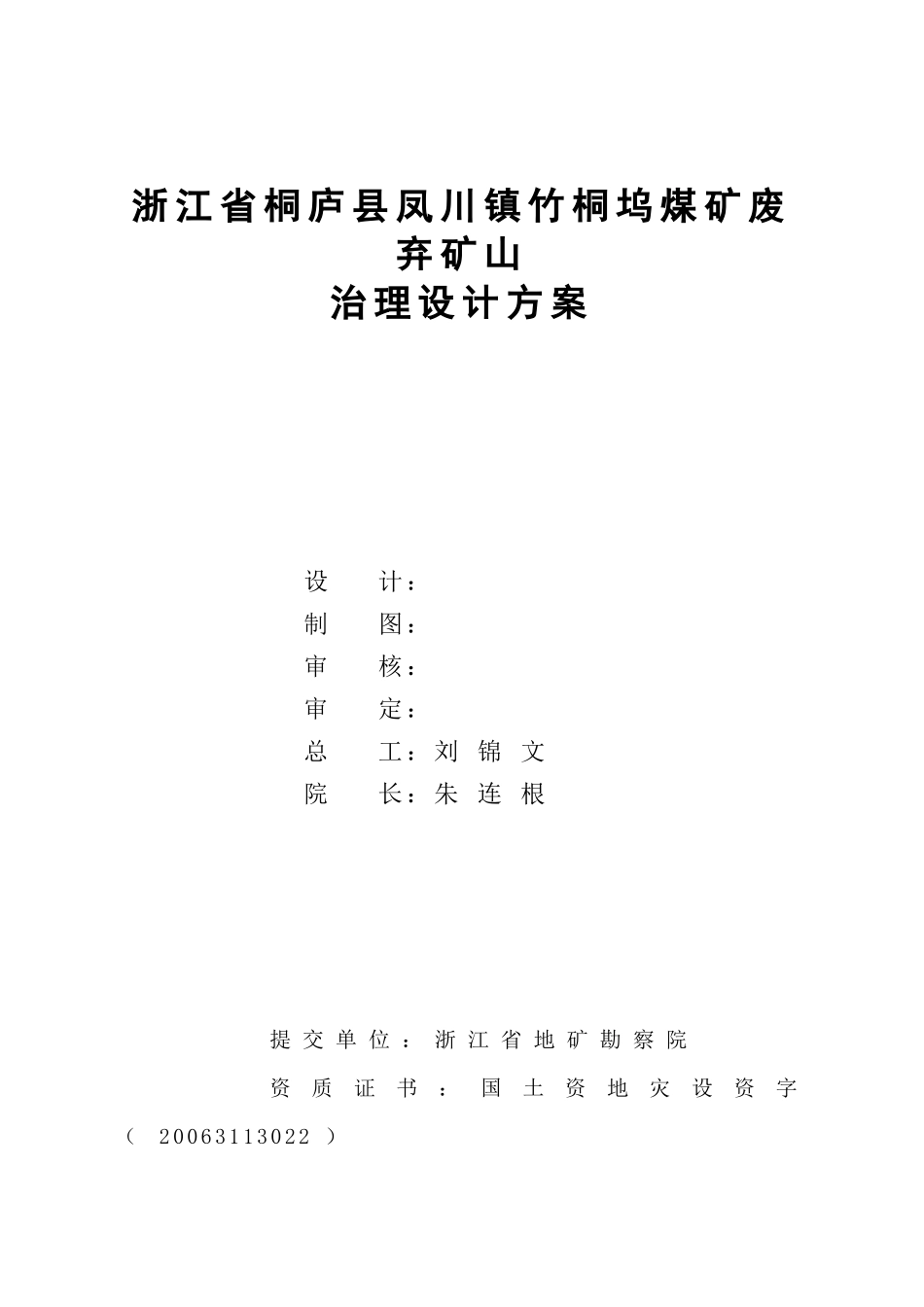 浙江省桐庐县凤川镇竹桐坞煤矿废弃矿山
治理设计方案

设　　计：
制　　图：
审　　核：
审　　定：
总　　工：刘 锦 文
院　　长：朱 连 根

提交单位：浙江省地矿勘察院

资质证书：国土资地灾设资字（20063113022）